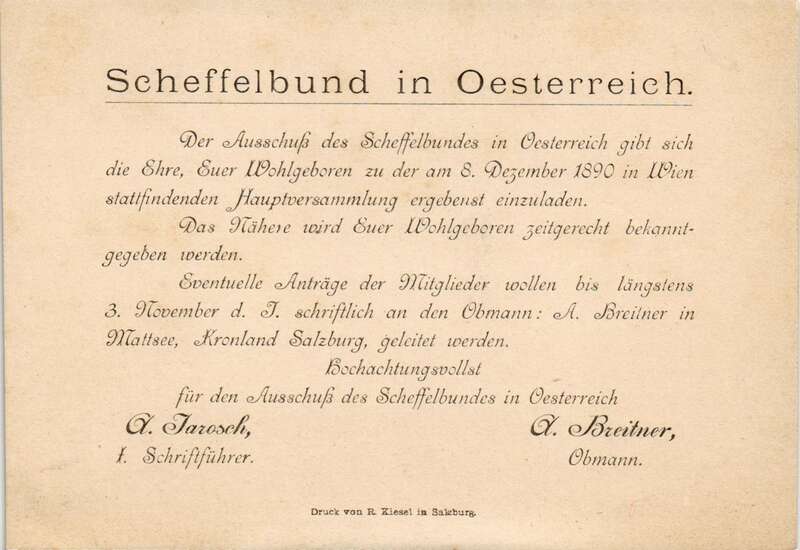 Scheffelbund in Oesterreich.

Der Ausschuß des Scheffelbundes in Oesterreich gibt sich die Ehre, Euer Wohlgeboren zu der am 8. Dezember 1890 in Wien stattfindenden Hauptversammlung ergebenst einzuladen.

Das Nähere wird Euer Wohlgeboren zeitgerecht bekanntgegeben werden.

Eventuelle Anträge der Mitglieder wollen bis längstens 3. November d. J. schriftlich an den Obmann: A. Breitner in Mattsee, Kronland Salzburg, geleitet werden.

Hochachtungsvollst
für den Ausschuß des Scheffelbundes in Oesterreich

A. Jarosch,
I. Schriftführer.

A. Breitner,
Obmann.

Druck von R. Kiesel in Salzburg.